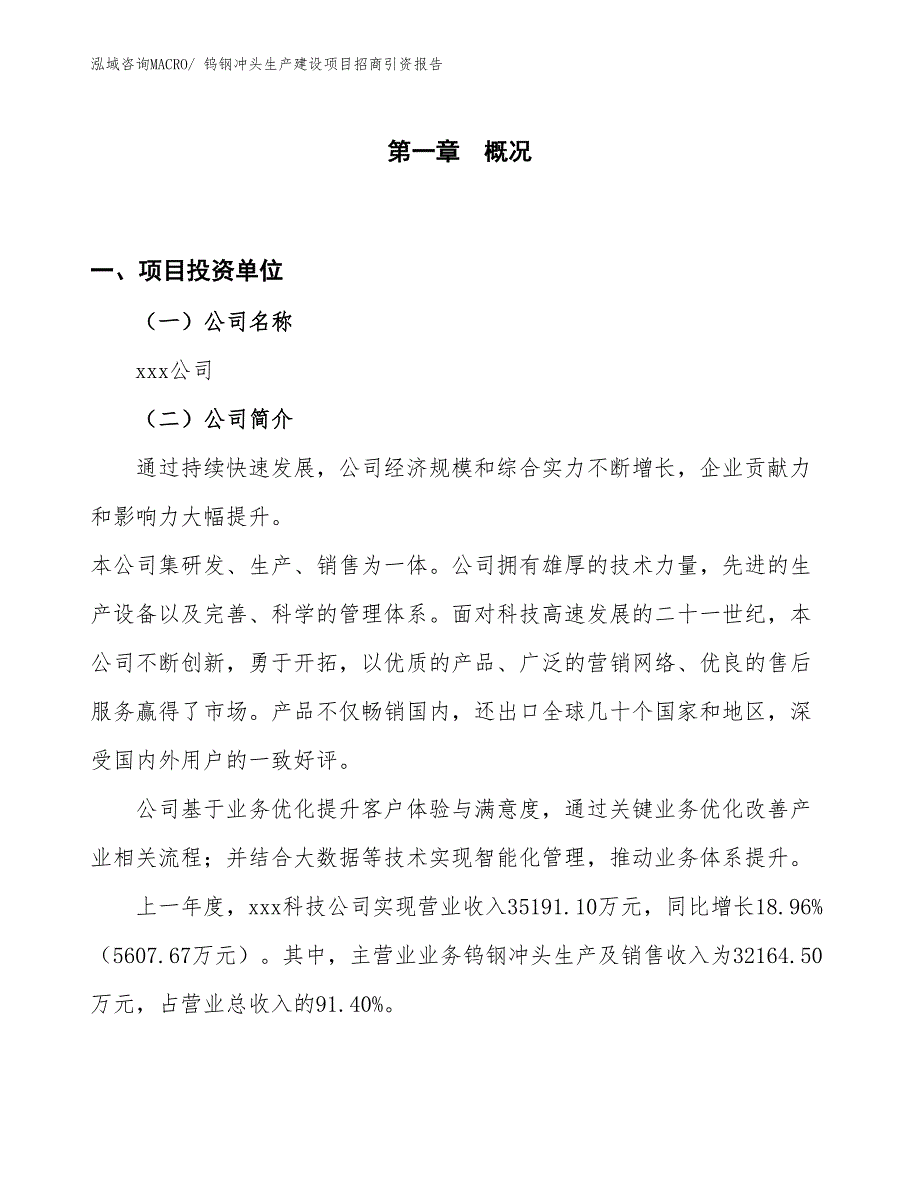 泓域咨询MACRO/ 钨钢冲头生产建设项目招商引资报告

第一章　概况

一、项目投资单位

（一）公司名称

xxx公司

（二）公司简介

通过持续快速发展，公司经济规模和综合实力不断增长，企业贡献力和影响力大幅提升。

本公司集研发、生产、销售为一体。公司拥有雄厚的技术力量，先进的生产设备以及完善、科学的管理体系。面对科技高速发展的二十一世纪，本公司不断创新，勇于开拓，以优质的产品、广泛的营销网络、优良的售后服务赢得了市场。产品不仅畅销国内，还出口全球几十个国家和地区，深受国内外用户的一致好评。

公司基于业务优化提升客户体验与满意度，通过关键业务优化改善产业相关流程；并结合大数据等技术实现智能化管理，推动业务体系提升。

上一年度，xxx科技公司实现营业收入35191.10万元，同比增长18.96%（5607.67万元）。其中，主营业业务钨钢冲头生产及销售收入为32164.50万元，占营业总收入的91.40%。